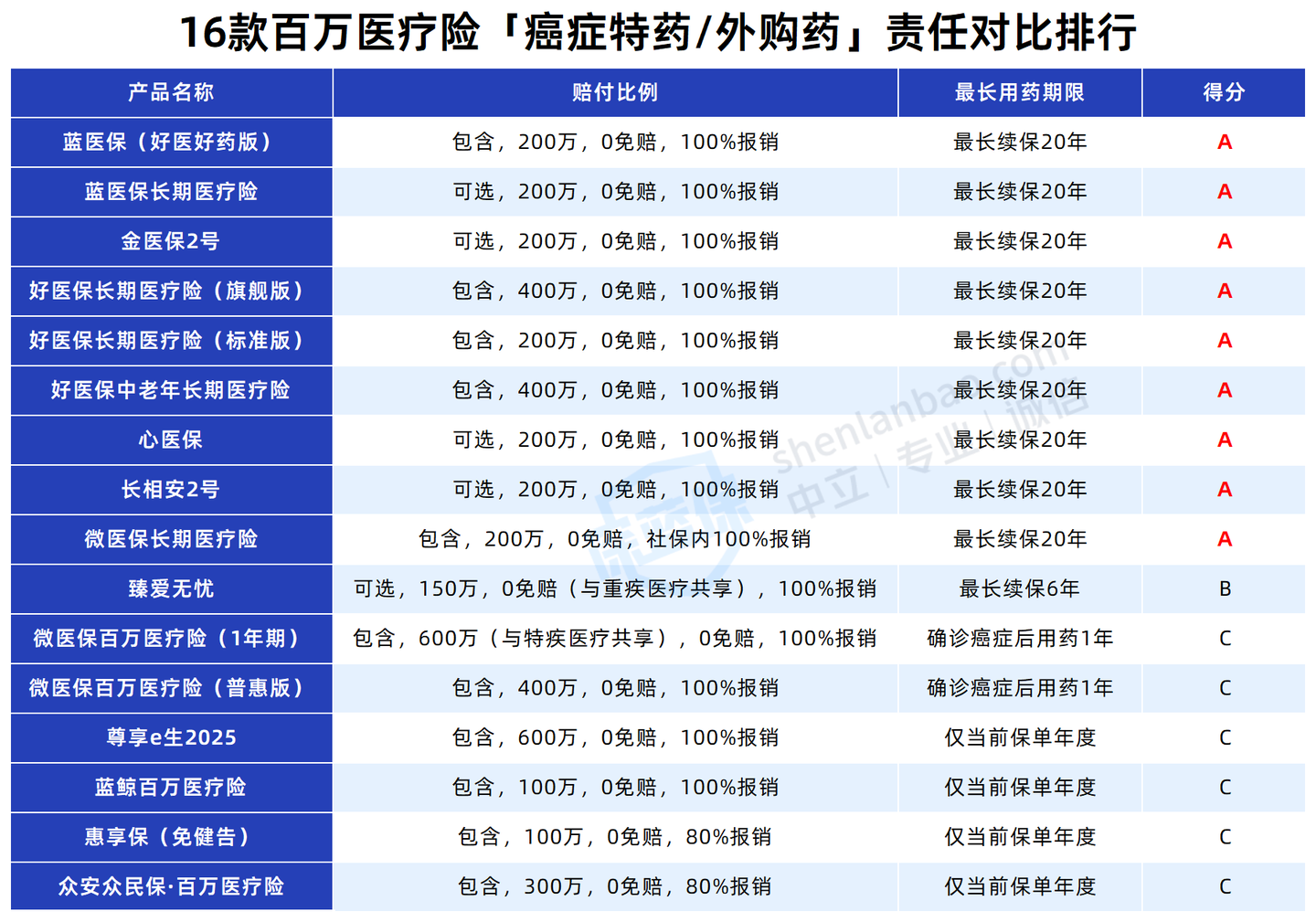 16款百万医疗险「癌症特药/外购药」责任对比排行

| 产品名称 | 赔付比例 | 最长用药期限 | 得分 |
|---|---|---|---|
| 蓝医保（好医好药版） | 包含，200万，0免赔，100%报销 | 最长续保20年 | A |
| 蓝医保长期医疗险 | 可选，200万，0免赔，100%报销 | 最长续保20年 | A |
| 金医保2号 | 可选，200万，0免赔，100%报销 | 最长续保20年 | A |
| 好医保长期医疗险（旗舰版） | 包含，400万，0免赔，100%报销 | 最长续保20年 | A |
| 好医保长期医疗险（标准版） | 包含，200万，0免赔，100%报销 | 最长续保20年 | A |
| 好医保中老年长期医疗险 | 包含，400万，0免赔，100%报销 | 最长续保20年 | A |
| 心医保 | 可选，200万，0免赔，100%报销 | 最长续保20年 | A |
| 长相安2号 | 可选，200万，0免赔，100%报销 | 最长续保20年 | A |
| 微医保长期医疗险 | 包含，200万，0免赔，社保内100%报销 | 最长续保20年 | A |
| 臻爱无忧 | 可选，150万，0免赔（与重疾医疗共享），100%报销 | 最长续保6年 | B |
| 微医保百万医疗险（1年期） | 包含，600万（与特疾医疗共享），0免赔，100%报销 | 确诊癌症后用药1年 | C |
| 微医保百万医疗险（普惠版） | 包含，400万，0免赔，100%报销 | 确诊癌症后用药1年 | C |
| 尊享e生2025 | 包含，600万，0免赔，100%报销 | 仅当前保单年度 | C |
| 蓝鲸百万医疗险 | 包含，100万，0免赔，100%报销 | 仅当前保单年度 | C |
| 惠享保（免健告） | 包含，100万，0免赔，80%报销 | 仅当前保单年度 | C |
| 众安众民保·百万医疗险 | 包含，300万，0免赔，80%报销 | 仅当前保单年度 | C |

shenlanbao.com 中立 | 专业 | 诚信